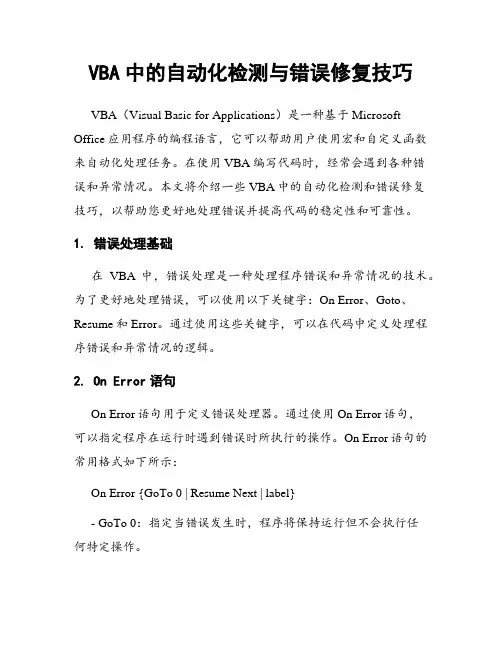 VBA 中的自动化检测与错误修复技巧

VBA（Visual Basic for Applications）是一种基于 Microsoft Office 应用程序的编程语言，它可以帮助用户使用宏和自定义函数来自动化处理任务。在使用 VBA 编写代码时，经常会遇到各种错误和异常情况。本文将介绍一些 VBA 中的自动化检测和错误修复技巧，以帮助您更好地处理错误并提高代码的稳定性和可靠性。

1. 错误处理基础

在 VBA 中，错误处理是一种处理程序错误和异常情况的技术。为了更好地处理错误，可以使用以下关键字：On Error、Goto、Resume 和 Error。通过使用这些关键字，可以在代码中定义处理程序错误和异常情况的逻辑。

2. On Error 语句

On Error 语句用于定义错误处理器。通过使用 On Error 语句，可以指定程序在运行时遇到错误时所执行的操作。On Error 语句的常用格式如下所示：

On Error {GoTo 0 | Resume Next | label}

- GoTo 0：指定当错误发生时，程序将保持运行但不会执行任何特定操作。